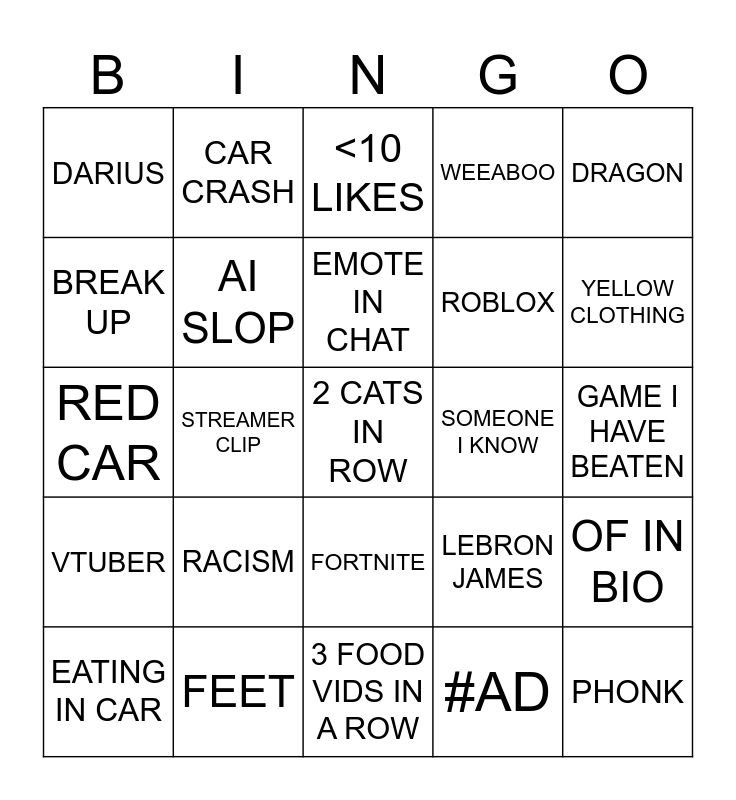 | B | I | N | G | O |
|---|---|---|---|---|
| DARIUS | CAR CRASH | <10 LIKES | WEEABOO | DRAGON |
| BREAK UP | AI SLOP | EMOTE IN CHAT | ROBLOX | YELLOW CLOTHING |
| RED CAR | STREAMER CLIP | 2 CATS IN ROW | SOMEONE I KNOW | GAME I HAVE BEATEN |
| VTUBER | RACISM | FORTNITE | LEBRON JAMES | OF IN BIO |
| EATING IN CAR | FEET | 3 FOOD VIDS IN A ROW | #AD | PHONK |